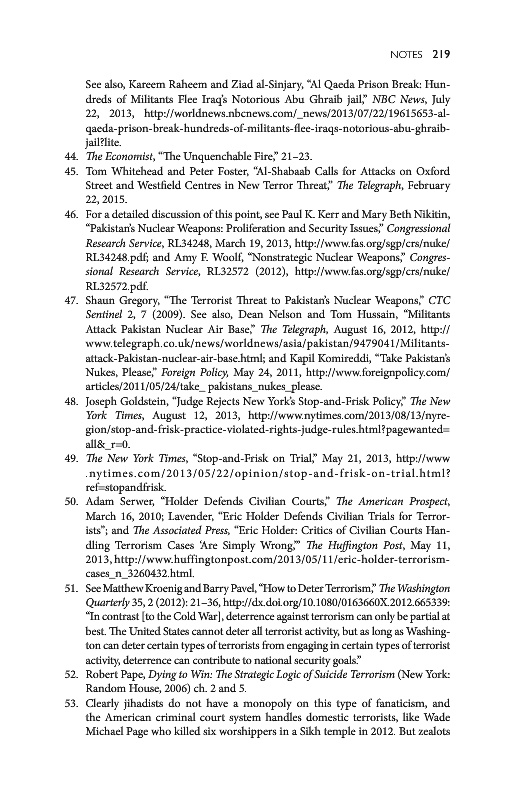 NOTES 219

See also, Kareem Raheem and Ziad al-Sinjary, "Al Qaeda Prison Break: Hundreds of Militants Flee Iraq's Notorious Abu Ghraib jail," NBC News, July 22, 2013, http://worldnews.nbcnews.com/_news/2013/07/22/19615653-al-qaeda-prison-break-hundreds-of-militants-flee-iraqs-notorious-abu-ghraib-jail?lite.

44. The Economist, "The Unquenchable Fire," 21–23.

45. Tom Whitehead and Peter Foster, "Al-Shabaab Calls for Attacks on Oxford Street and Westfield Centres in New Terror Threat," The Telegraph, February 22, 2015.

46. For a detailed discussion of this point, see Paul K. Kerr and Mary Beth Nikitin, "Pakistan's Nuclear Weapons: Proliferation and Security Issues," Congressional Research Service, RL34248, March 19, 2013, http://www.fas.org/sgp/crs/nuke/RL34248.pdf; and Amy F. Woolf, "Nonstrategic Nuclear Weapons," Congressional Research Service, RL32572 (2012), http://www.fas.org/sgp/crs/nuke/RL32572.pdf.

47. Shaun Gregory, "The Terrorist Threat to Pakistan's Nuclear Weapons," CTC Sentinel 2, 7 (2009). See also, Dean Nelson and Tom Hussain, "Militants Attack Pakistan Nuclear Air Base," The Telegraph, August 16, 2012, http://www.telegraph.co.uk/news/worldnews/asia/pakistan/9479041/Militants-attack-Pakistan-nuclear-air-base.html; and Kapil Komireddi, "Take Pakistan's Nukes, Please," Foreign Policy, May 24, 2011, http://www.foreignpolicy.com/articles/2011/05/24/take_ pakistans_nukes_please.

48. Joseph Goldstein, "Judge Rejects New York's Stop-and-Frisk Policy," The New York Times, August 12, 2013, http://www.nytimes.com/2013/08/13/nyregion/stop-and-frisk-practice-violated-rights-judge-rules.html?pagewanted=all&_r=0.

49. The New York Times, "Stop-and-Frisk on Trial," May 21, 2013, http://www.nytimes.com/2013/05/22/opinion/stop-and-frisk-on-trial.html?ref=stopandfrisk.

50. Adam Serwer, "Holder Defends Civilian Courts," The American Prospect, March 16, 2010; Lavender, "Eric Holder Defends Civilian Trials for Terrorists"; and The Associated Press, "Eric Holder: Critics of Civilian Courts Handling Terrorism Cases 'Are Simply Wrong,'" The Huffington Post, May 11, 2013, http://www.huffingtonpost.com/2013/05/11/eric-holder-terrorism-cases_n_3260432.html.

51. See Matthew Kroenig and Barry Pavel, "How to Deter Terrorism," The Washington Quarterly 35, 2 (2012): 21–36, http://dx.doi.org/10.1080/0163660X.2012.665339: "In contrast [to the Cold War], deterrence against terrorism can only be partial at best. The United States cannot deter all terrorist activity, but as long as Washington can deter certain types of terrorists from engaging in certain types of terrorist activity, deterrence can contribute to national security goals."

52. Robert Pape, Dying to Win: The Strategic Logic of Suicide Terrorism (New York: Random House, 2006) ch. 2 and 5.

53. Clearly jihadists do not have a monopoly on this type of fanaticism, and the American criminal court system handles domestic terrorists, like Wade Michael Page who killed six worshippers in a Sikh temple in 2012. But zealots